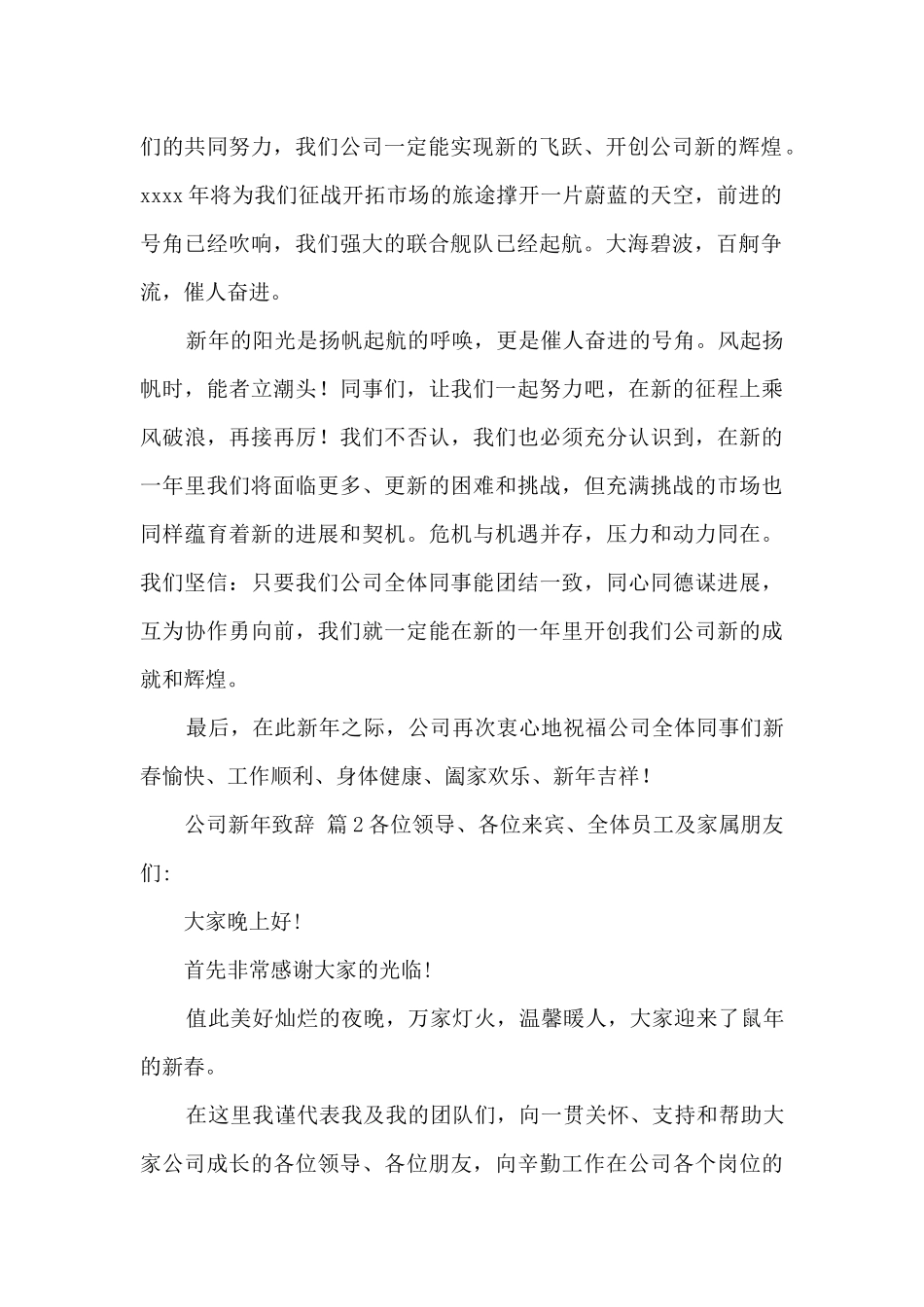 们的共同努力，我们公司一定能实现新的飞跃、开创公司新的辉煌。xxxx 年将为我们征战开拓市场的旅途撑开一片蔚蓝的天空，前进的号角已经吹响，我们强大的联合舰队已经起航。大海碧波，百舸争流，催人奋进。

新年的阳光是扬帆起航的呼唤，更是催人奋进的号角。风起扬帆时，能者立潮头！同事们，让我们一起努力吧，在新的征程上乘风破浪，再接再厉！我们不否认，我们也必须充分认识到，在新的一年里我们将面临更多、更新的困难和挑战，但充满挑战的市场也同样蕴育着新的进展和契机。危机与机遇并存，压力和动力同在。我们坚信：只要我们公司全体同事能团结一致，同心同德谋进展，互为协作勇向前，我们就一定能在新的一年里开创我们公司新的成就和辉煌。

最后，在此新年之际，公司再次衷心地祝福公司全体同事们新春愉快、工作顺利、身体健康、阖家欢乐、新年吉祥！

公司新年致辞 篇 2 各位领导、各位来宾、全体员工及家属朋友们:

大家晚上好!

首先非常感谢大家的光临!

值此美好灿烂的夜晚，万家灯火，温馨暖人，大家迎来了鼠年的新春。

在这里我谨代表我及我的团队们，向一贯关怀、支持和帮助大家公司成长的各位领导、各位朋友，向辛勤工作在公司各个岗位的